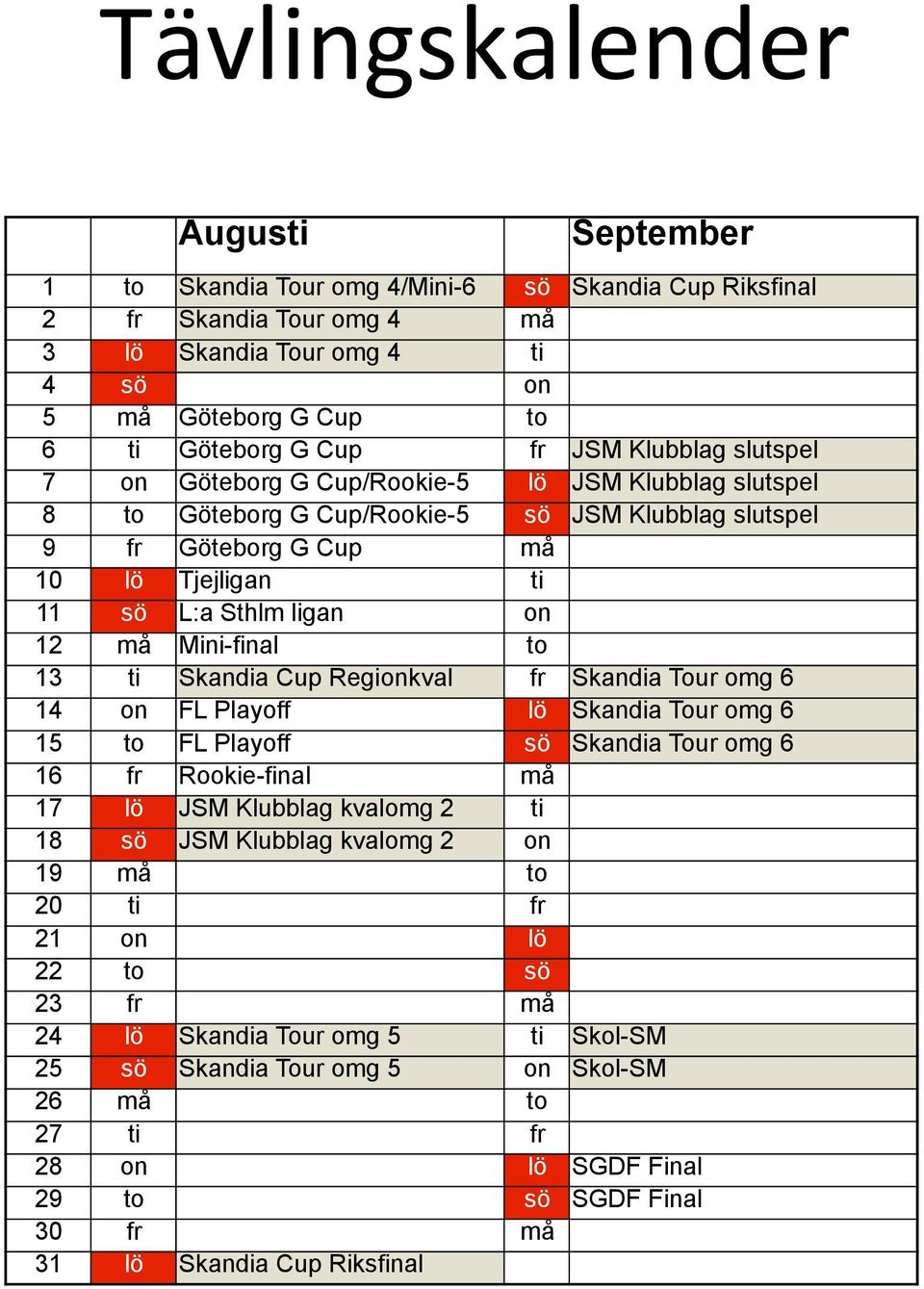 Tävlingskalender

| | | Augusti | | September |
|---|---|---|---|---|
| 1 | to | Skandia Tour omg 4/Mini-6 | sö | Skandia Cup Riksfinal |
| 2 | fr | Skandia Tour omg 4 | må | |
| 3 | lö | Skandia Tour omg 4 | ti | |
| 4 | sö | | on | |
| 5 | må | Göteborg G Cup | to | |
| 6 | ti | Göteborg G Cup | fr | JSM Klubblag slutspel |
| 7 | on | Göteborg G Cup/Rookie-5 | lö | JSM Klubblag slutspel |
| 8 | to | Göteborg G Cup/Rookie-5 | sö | JSM Klubblag slutspel |
| 9 | fr | Göteborg G Cup | må | |
| 10 | lö | Tjejligan | ti | |
| 11 | sö | L:a Sthlm ligan | on | |
| 12 | må | Mini-final | to | |
| 13 | ti | Skandia Cup Regionkval | fr | Skandia Tour omg 6 |
| 14 | on | FL Playoff | lö | Skandia Tour omg 6 |
| 15 | to | FL Playoff | sö | Skandia Tour omg 6 |
| 16 | fr | Rookie-final | må | |
| 17 | lö | JSM Klubblag kvalomg 2 | ti | |
| 18 | sö | JSM Klubblag kvalomg 2 | on | |
| 19 | må | | to | |
| 20 | ti | | fr | |
| 21 | on | | lö | |
| 22 | to | | sö | |
| 23 | fr | | må | |
| 24 | lö | Skandia Tour omg 5 | ti | Skol-SM |
| 25 | sö | Skandia Tour omg 5 | on | Skol-SM |
| 26 | må | | to | |
| 27 | ti | | fr | |
| 28 | on | | lö | SGDF Final |
| 29 | to | | sö | SGDF Final |
| 30 | fr | | må | |
| 31 | lö | Skandia Cup Riksfinal | | |